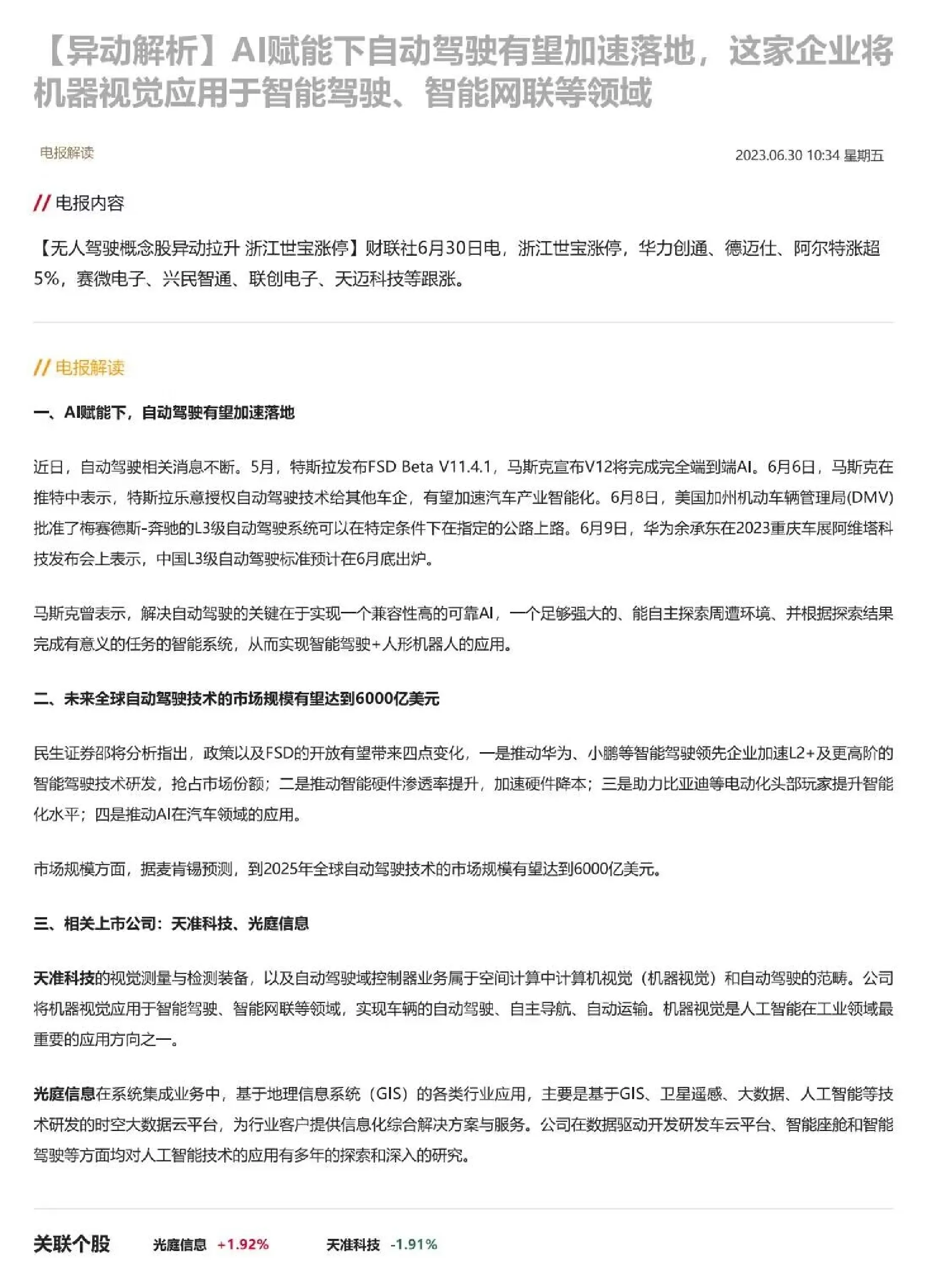 【异动解析】AI赋能下自动驾驶有望加速落地，这家企业将机器视觉应用于智能驾驶、智能网联等领域

电报解读

2023.06.30 10:34 星期五

// 电报内容

【无人驾驶概念股异动拉升 浙江世宝涨停】财联社6月30日电，浙江世宝涨停，华力创通、德迈仕、阿尔特涨超5%，赛微电子、兴民智通、联创电子、天迈科技等跟涨。

// 电报解读

一、AI赋能下，自动驾驶有望加速落地

近日，自动驾驶相关消息不断。5月，特斯拉发布FSD Beta V11.4.1，马斯克宣布V12将完成完全端到端AI。6月6日，马斯克在推特中表示，特斯拉乐意授权自动驾驶技术给其他车企，有望加速汽车产业智能化。6月8日，美国加州机动车辆管理局(DMV)批准了梅赛德斯-奔驰的L3级自动驾驶系统可以在特定条件下在指定的公路上路。6月9日，华为余承东在2023重庆车展阿维塔科技发布会上表示，中国L3级自动驾驶标准预计在6月底出炉。

马斯克曾表示，解决自动驾驶的关键在于实现一个兼容性高的可靠AI，一个足够强大的、能自主探索周遭环境、并根据探索结果完成有意义的任务的智能系统，从而实现智能驾驶+人形机器人的应用。

二、未来全球自动驾驶技术的市场规模有望达到6000亿美元

民生证券邵将分析指出，政策以及FSD的开放有望带来四点变化，一是推动华为、小鹏等智能驾驶领先企业加速L2+及更高阶的智能驾驶技术研发，抢占市场份额；二是推动智能硬件渗透率提升，加速硬件降本；三是助力比亚迪等电动化头部玩家提升智能化水平；四是推动AI在汽车领域的应用。

市场规模方面，据麦肯锡预测，到2025年全球自动驾驶技术的市场规模有望达到6000亿美元。

三、相关上市公司：天准科技、光庭信息

天准科技的视觉测量与检测装备，以及自动驾驶域控制器业务属于空间计算中计算机视觉（机器视觉）和自动驾驶的范畴。公司将机器视觉应用于智能驾驶、智能网联等领域，实现车辆的自动驾驶、自主导航、自动运输。机器视觉是人工智能在工业领域最重要的应用方向之一。

光庭信息在系统集成业务中，基于地理信息系统（GIS）的各类行业应用，主要是基于GIS、卫星遥感、大数据、人工智能等技术研发的时空大数据云平台，为行业客户提供信息化综合解决方案与服务。公司在数据驱动开发研发车云平台、智能座舱和智能驾驶等方面均对人工智能技术的应用有多年的探索和深入的研究。

关联个股 光庭信息 +1.92% 天准科技 -1.91%